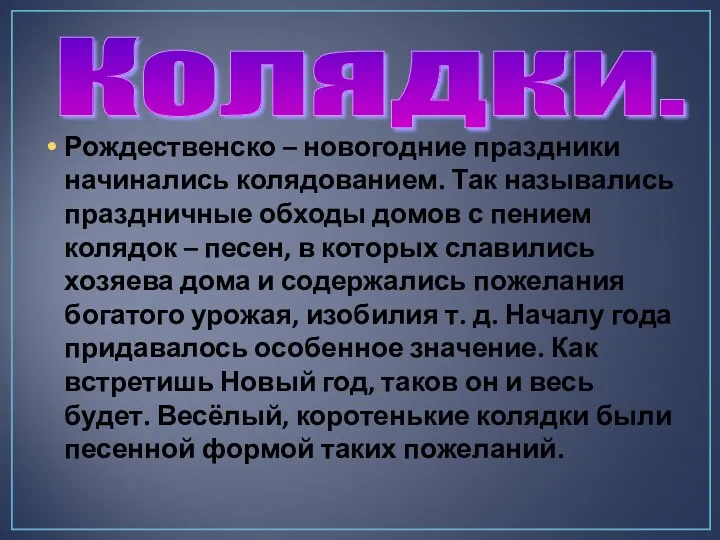 Колядки.

• Рождественско – новогодние праздники начинались колядованием. Так назывались праздничные обходы домов с пением колядок – песен, в которых славились хозяева дома и содержались пожелания богатого урожая, изобилия т. д. Началу года придавалось особенное значение. Как встретишь Новый год, таков он и весь будет. Весёлый, коротенькие колядки были песенной формой таких пожеланий.